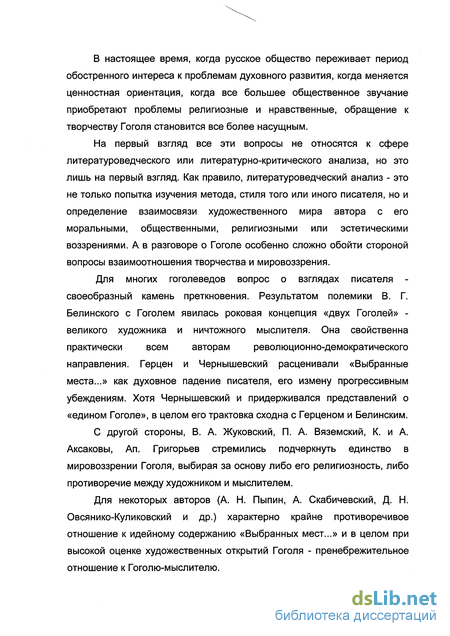 В настоящее время, когда русское общество переживает период обостренного интереса к проблемам духовного развития, когда меняется ценностная ориентация, когда все большее общественное звучание приобретают проблемы религиозные и нравственные, обращение к творчеству Гоголя становится все более насущным.

На первый взгляд все эти вопросы не относятся к сфере литературоведческого или литературно-критического анализа, но это лишь на первый взгляд. Как правило, литературоведческий анализ - это не только попытка изучения метода, стиля того или иного писателя, но и определение взаимосвязи художественного мира автора с его моральными, общественными, религиозными или эстетическими воззрениями. А в разговоре о Гоголе особенно сложно обойти стороной вопросы взаимоотношения творчества и мировоззрения.

Для многих гоголеведов вопрос о взглядах писателя - своеобразный камень преткновения. Результатом полемики В. Г. Белинского с Гоголем явилась роковая концепция «двух Гоголей» - великого художника и ничтожного мыслителя. Она свойственна практически всем авторам революционно-демократического направления. Герцен и Чернышевский расценивали «Выбранные места...» как духовное падение писателя, его измену прогрессивным убеждениям. Хотя Чернышевский и придерживался представлений о «едином Гоголе», в целом его трактовка сходна с Герценом и Белинским.

С другой стороны, В. А. Жуковский, П. А. Вяземский, К. и А. Аксаковы, Ап. Григорьев стремились подчеркнуть единство в мировоззрении Гоголя, выбирая за основу либо его религиозность, либо противоречие между художником и мыслителем.

Для некоторых авторов (А. Н. Пыпин, А. Скабичевский, Д. Н. Овсянико-Куликовский и др.) характерно крайне противоречивое отношение к идейному содержанию «Выбранных мест...» и в целом при высокой оценке художественных открытий Гоголя - пренебрежительное отношение к Гоголю-мыслителю.

dsLib.net
библиотека диссертаций